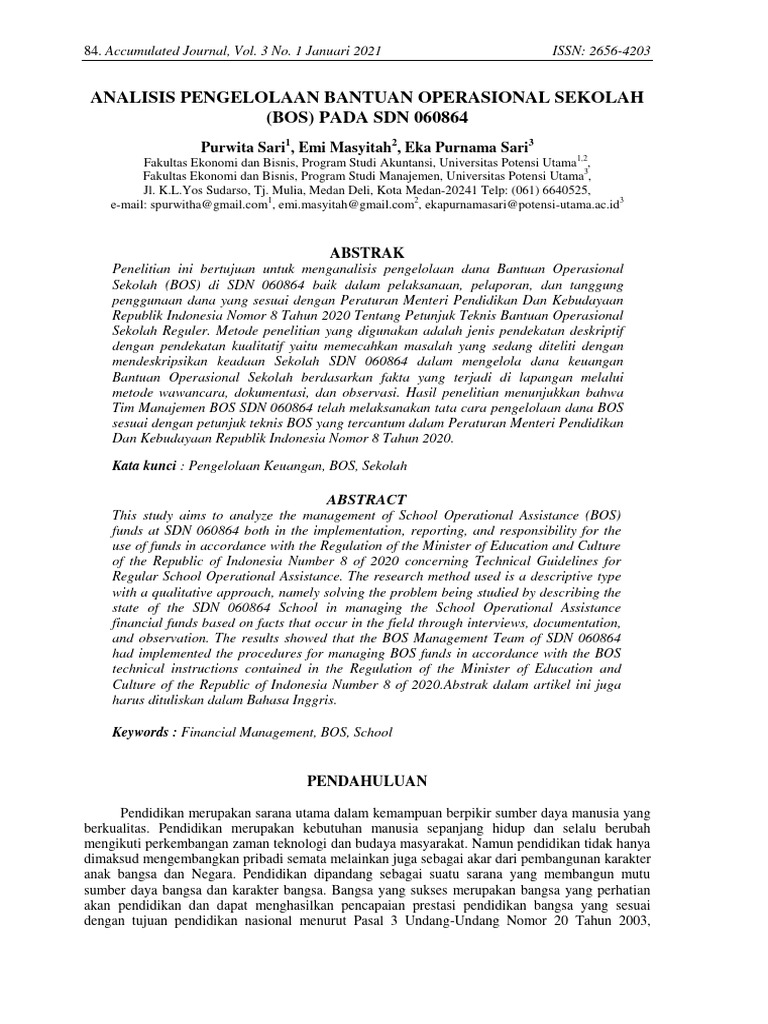 84. Accumulated Journal, Vol. 3 No. 1 Januari 2021 ISSN: 2656-4203

ANALISIS PENGELOLAAN BANTUAN OPERASIONAL SEKOLAH (BOS) PADA SDN 060864

Purwita Sari$^1$, Emi Masyitah$^2$, Eka Purnama Sari$^3$
Fakultas Ekonomi dan Bisnis, Program Studi Akuntansi, Universitas Potensi Utama$^{1,2}$,
Fakultas Ekonomi dan Bisnis, Program Studi Manajemen, Universitas Potensi Utama$^3$,
Jl. K.L.Yos Sudarso, Tj. Mulia, Medan Deli, Kota Medan-20241 Telp: (061) 6640525,
e-mail: spurwitha@gmail.com$^1$, emi.masyitah@gmail.com$^2$, ekapurnamasari@potensi-utama.ac.id$^3$

ABSTRAK

Penelitian ini bertujuan untuk menganalisis pengelolaan dana Bantuan Operasional Sekolah (BOS) di SDN 060864 baik dalam pelaksanaan, pelaporan, dan tanggung penggunaan dana yang sesuai dengan Peraturan Menteri Pendidikan Dan Kebudayaan Republik Indonesia Nomor 8 Tahun 2020 Tentang Petunjuk Teknis Bantuan Operasional Sekolah Reguler. Metode penelitian yang digunakan adalah jenis pendekatan deskriptif dengan pendekatan kualitatif yaitu memecahkan masalah yang sedang diteliti dengan mendeskripsikan keadaan Sekolah SDN 060864 dalam mengelola dana keuangan Bantuan Operasional Sekolah berdasarkan fakta yang terjadi di lapangan melalui metode wawancara, dokumentasi, dan observasi. Hasil penelitian menunjukkan bahwa Tim Manajemen BOS SDN 060864 telah melaksanakan tata cara pengelolaan dana BOS sesuai dengan petunjuk teknis BOS yang tercantum dalam Peraturan Menteri Pendidikan Dan Kebudayaan Republik Indonesia Nomor 8 Tahun 2020.

Kata kunci : Pengelolaan Keuangan, BOS, Sekolah

ABSTRACT

This study aims to analyze the management of School Operational Assistance (BOS) funds at SDN 060864 both in the implementation, reporting, and responsibility for the use of funds in accordance with the Regulation of the Minister of Education and Culture of the Republic of Indonesia Number 8 of 2020 concerning Technical Guidelines for Regular School Operational Assistance. The research method used is a descriptive type with a qualitative approach, namely solving the problem being studied by describing the state of the SDN 060864 School in managing the School Operational Assistance financial funds based on facts that occur in the field through interviews, documentation, and observation. The results showed that the BOS Management Team of SDN 060864 had implemented the procedures for managing BOS funds in accordance with the BOS technical instructions contained in the Regulation of the Minister of Education and Culture of the Republic of Indonesia Number 8 of 2020.Abstrak dalam artikel ini juga harus dituliskan dalam Bahasa Inggris.

Keywords : Financial Management, BOS, School

PENDAHULUAN

Pendidikan merupakan sarana utama dalam kemampuan berpikir sumber daya manusia yang berkualitas. Pendidikan merupakan kebutuhan manusia sepanjang hidup dan selalu berubah mengikuti perkembangan zaman teknologi dan budaya masyarakat. Namun pendidikan tidak hanya dimaksud mengembangkan pribadi semata melainkan juga sebagai akar dari pembangunan karakter anak bangsa dan Negara. Pendidikan dipandang sebagai suatu sarana yang membangun mutu sumber daya bangsa dan karakter bangsa. Bangsa yang sukses merupakan bangsa yang perhatian akan pendidikan dan dapat menghasilkan pencapaian prestasi pendidikan bangsa yang sesuai dengan tujuan pendidikan nasional menurut Pasal 3 Undang-Undang Nomor 20 Tahun 2003,